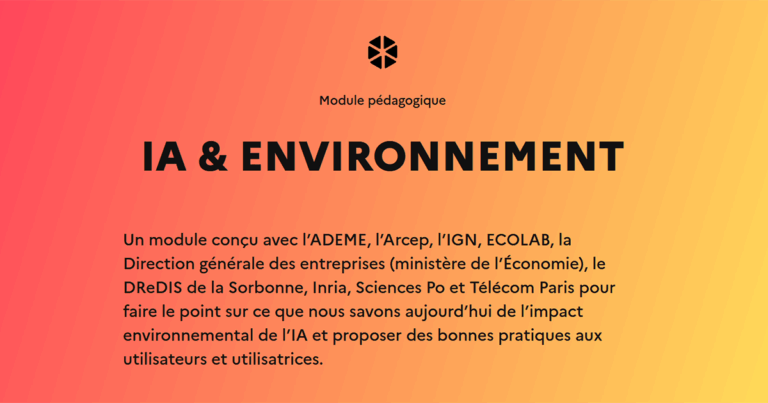 Module pédagogique

IA & ENVIRONNEMENT

Un module conçu avec l'ADEME, l'Arcep, l'IGN, ECOLAB, la Direction générale des entreprises (ministère de l'Économie), le DReDIS de la Sorbonne, Inria, Sciences Po et Télécom Paris pour faire le point sur ce que nous savons aujourd'hui de l'impact environnemental de l'IA et proposer des bonnes pratiques aux utilisateurs et utilisatrices.